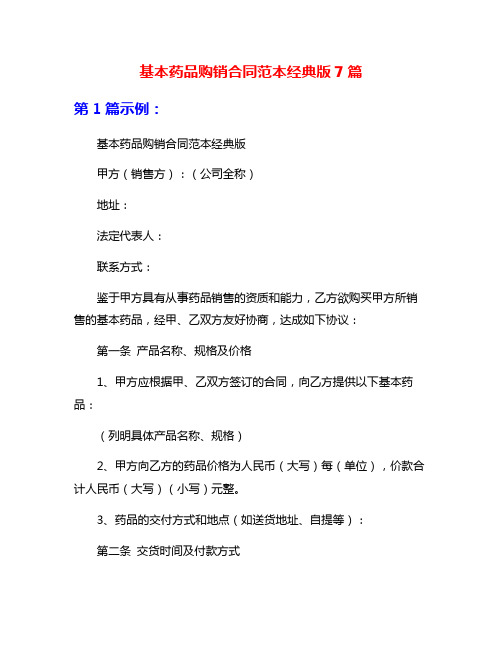 基本药品购销合同范本经典版 7 篇

第 1 篇示例：

基本药品购销合同范本经典版

甲方（销售方）：（公司全称）

地址：

法定代表人：

联系方式：

鉴于甲方具有从事药品销售的资质和能力，乙方欲购买甲方所销售的基本药品，经甲、乙双方友好协商，达成如下协议：

第一条 产品名称、规格及价格

1、甲方应根据甲、乙双方签订的合同，向乙方提供以下基本药品：

（列明具体产品名称、规格）

2、甲方向乙方的药品价格为人民币（大写）每（单位），价款合计人民币（大写）（小写）元整。

3、药品的交付方式和地点（如送货地址、自提等）：

第二条 交货时间及付款方式